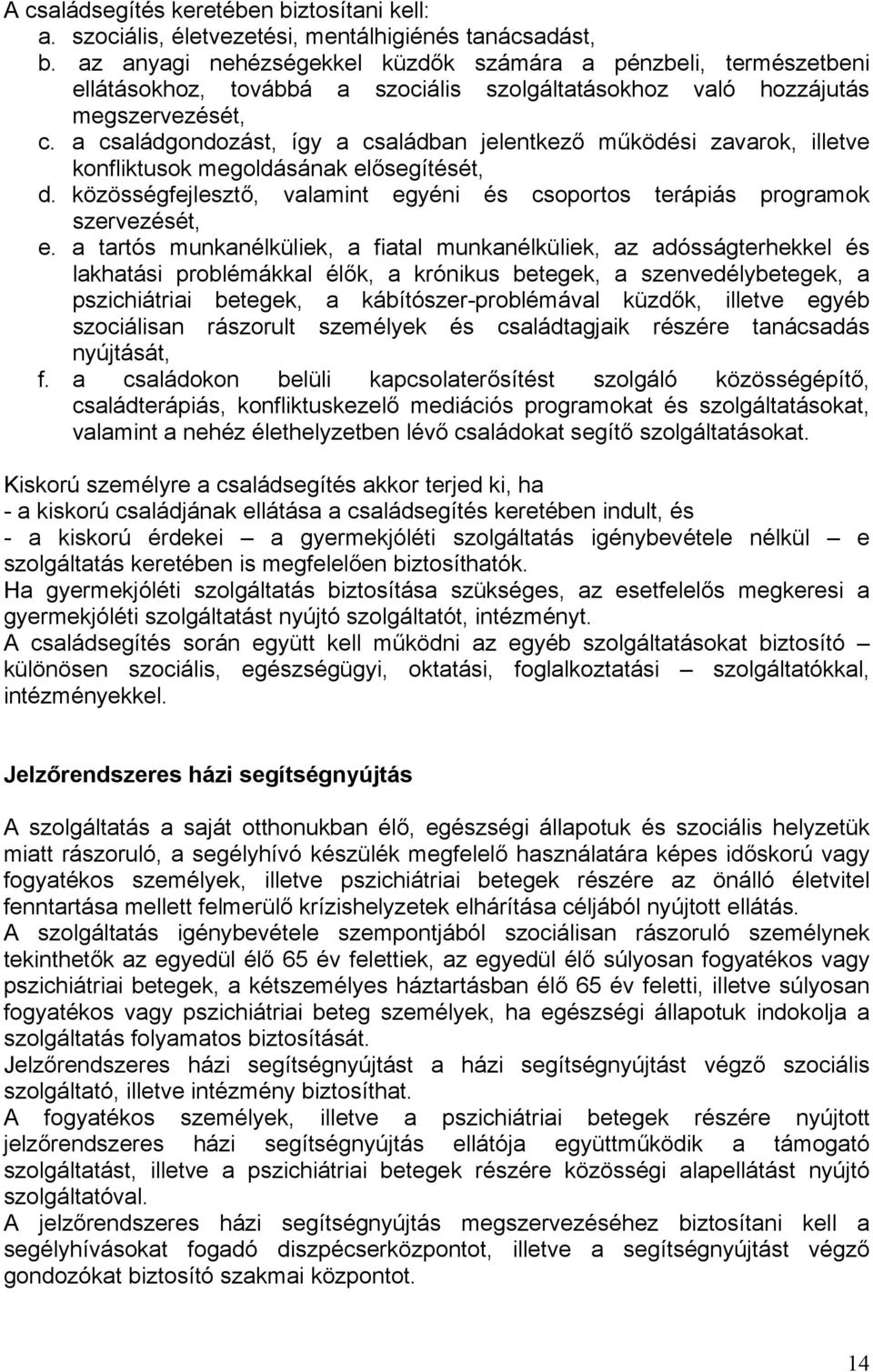 A családsegítés keretében biztosítani kell:
a. szociális, életvezetési, mentálhigiénés tanácsadást,
b. az anyagi nehézségekkel küzdők számára a pénzbeli, természetbeni ellátásokhoz, továbbá a szociális szolgáltatásokhoz való hozzájutás megszervezését,
c. a családgondozást, így a családban jelentkező működési zavarok, illetve konfliktusok megoldásának elősegítését,
d. közösségfejlesztő, valamint egyéni és csoportos terápiás programok szervezését,
e. a tartós munkanélküliek, a fiatal munkanélküliek, az adósságterhekkel és lakhatási problémákkal élők, a krónikus betegek, a szenvedélybetegek, a pszichiátriai betegek, a kábítószer-problémával küzdők, illetve egyéb szociálisan rászorult személyek és családtagjaik részére tanácsadás nyújtását,
f. a családokon belüli kapcsolaterősítést szolgáló közösségépítő, családterápiás, konfliktuskezelő mediációs programokat és szolgáltatásokat, valamint a nehéz élethelyzetben lévő családokat segítő szolgáltatásokat.

Kiskorú személyre a családsegítés akkor terjed ki, ha
- a kiskorú családjának ellátása a családsegítés keretében indult, és
- a kiskorú érdekei – a gyermekjóléti szolgáltatás igénybevétele nélkül – e szolgáltatás keretében is megfelelően biztosíthatók.
Ha gyermekjóléti szolgáltatás biztosítása szükséges, az esetfelelős megkeresi a gyermekjóléti szolgáltatást nyújtó szolgáltatót, intézményt.
A családsegítés során együtt kell működni az egyéb szolgáltatásokat biztosító – különösen szociális, egészségügyi, oktatási, foglalkoztatási – szolgáltatókkal, intézményekkel.

Jelzőrendszeres házi segítségnyújtás

A szolgáltatás a saját otthonukban élő, egészségi állapotuk és szociális helyzetük miatt rászoruló, a segélyhívó készülék megfelelő használatára képes időskorú vagy fogyatékos személyek, illetve pszichiátriai betegek részére az önálló életvitel fenntartása mellett felmerülő krízishelyzetek elhárítása céljából nyújtott ellátás.
A szolgáltatás igénybevétele szempontjából szociálisan rászoruló személynek tekinthetők az egyedül élő 65 év felettiek, az egyedül élő súlyosan fogyatékos vagy pszichiátriai betegek, a kétszemélyes háztartásban élő 65 év feletti, illetve súlyosan fogyatékos vagy pszichiátriai beteg személyek, ha egészségi állapotuk indokolja a szolgáltatás folyamatos biztosítását.
Jelzőrendszeres házi segítségnyújtást a házi segítségnyújtást végző szociális szolgáltató, illetve intézmény biztosíthat.
A fogyatékos személyek, illetve a pszichiátriai betegek részére nyújtott jelzőrendszeres házi segítségnyújtás ellátója együttműködik a támogató szolgáltatást, illetve a pszichiátriai betegek részére közösségi alapellátást nyújtó szolgáltatóval.
A jelzőrendszeres házi segítségnyújtás megszervezéséhez biztosítani kell a segélyhívásokat fogadó diszpécserközpontot, illetve a segítségnyújtást végző gondozókat biztosító szakmai központot.

14